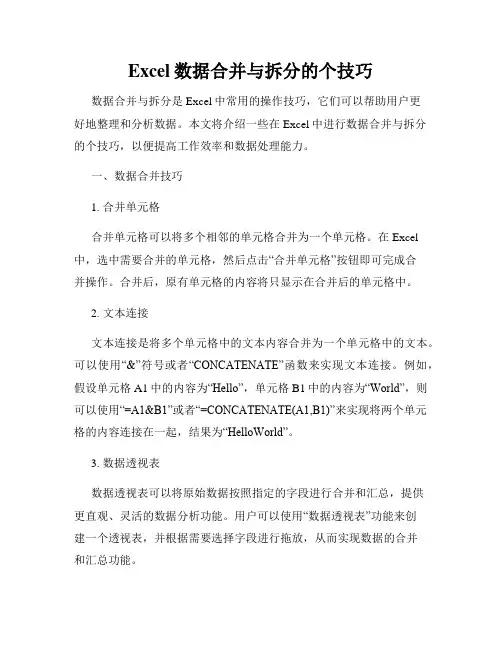 Excel 数据合并与拆分的个技巧

数据合并与拆分是 Excel 中常用的操作技巧，它们可以帮助用户更好地整理和分析数据。本文将介绍一些在 Excel 中进行数据合并与拆分的个技巧，以便提高工作效率和数据处理能力。

一、数据合并技巧

1. 合并单元格

合并单元格可以将多个相邻的单元格合并为一个单元格。在 Excel 中，选中需要合并的单元格，然后点击“合并单元格”按钮即可完成合并操作。合并后，原有单元格的内容将只显示在合并后的单元格中。

2. 文本连接

文本连接是将多个单元格中的文本内容合并为一个单元格中的文本。可以使用“&”符号或者“CONCATENATE”函数来实现文本连接。例如，假设单元格 A1 中的内容为“Hello”，单元格 B1 中的内容为“World”，则可以使用“=A1&B1”或者“=CONCATENATE(A1,B1)”来实现将两个单元格的内容连接在一起，结果为“HelloWorld”。

3. 数据透视表

数据透视表可以将原始数据按照指定的字段进行合并和汇总，提供更直观、灵活的数据分析功能。用户可以使用“数据透视表”功能来创建一个透视表，并根据需要选择字段进行拖放，从而实现数据的合并和汇总功能。